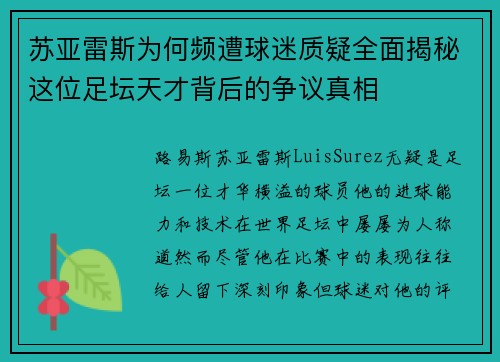 苏亚雷斯为何频遭球迷质疑全面揭秘这位足坛天才背后的争议真相

路易斯苏亚雷斯LuisSurez无疑是足坛一位才华横溢的球员他的进球能力和技术在世界足坛中屡屡为人称道然而尽管他在比赛中的表现往往给人留下深刻印象但球迷对他的评